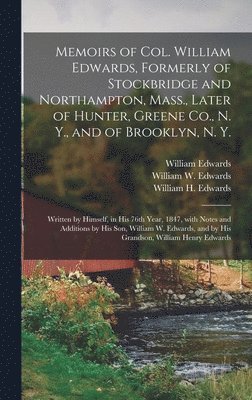 Memoirs of Col. William Edwards, Formerly of Stockbridge and Northampton, Mass., Later of Hunter, Greene Co., N. Y., and of Brooklyn, N. Y.

William Edwards
William W. Edwards
William H. Edwards

Written by Himself, in His 76th Year, 1847, with Notes and Additions by His Son, William W. Edwards, and by His Grandson, William Henry Edwards